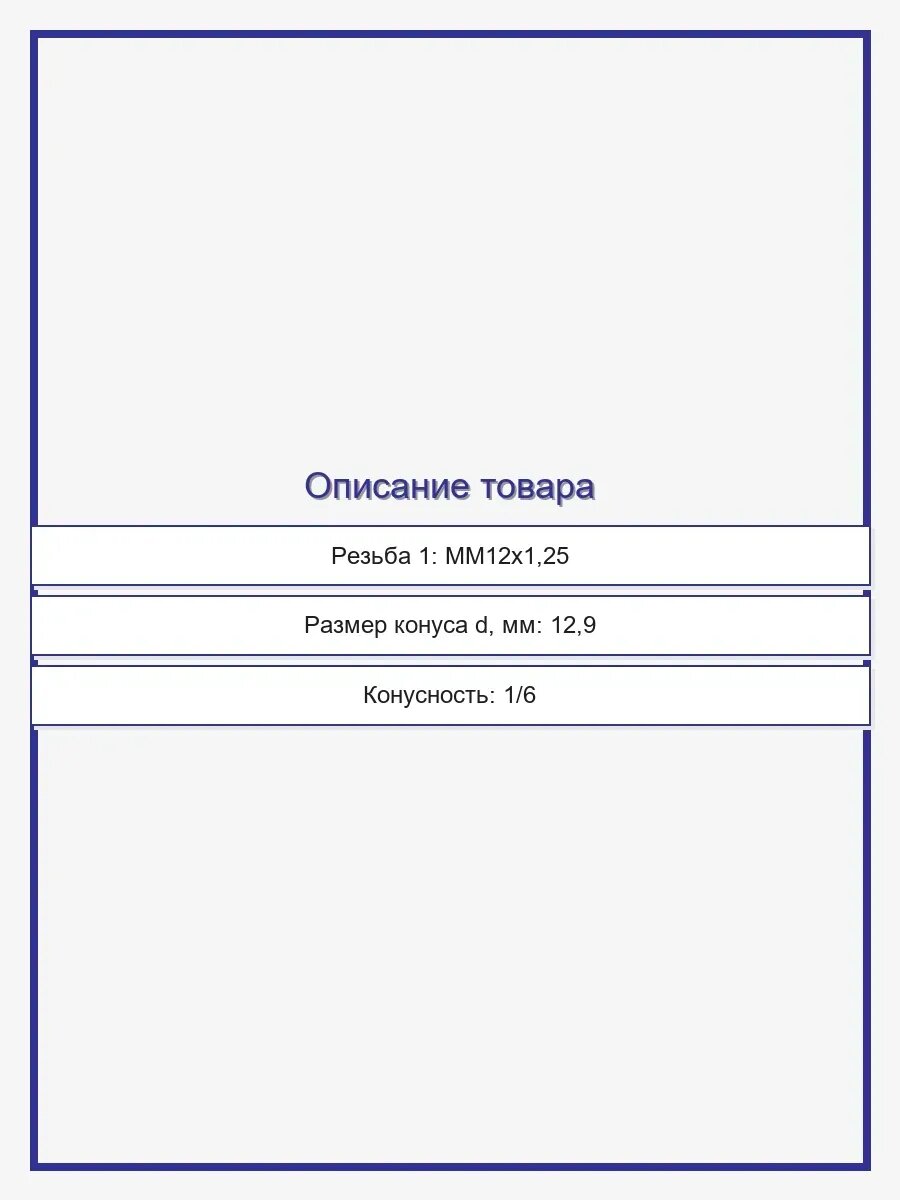 Описание товара

Резьба 1: MM12x1,25

Размер конуса d, мм: 12,9

Конусность: 1/6